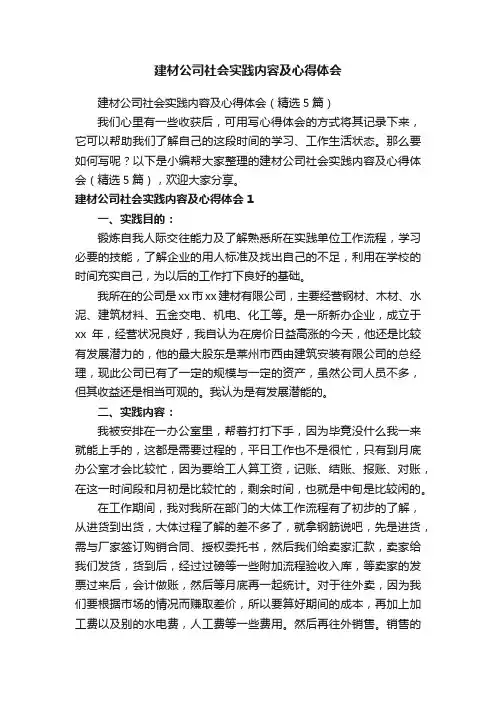 建材公司社会实践内容及心得体会

建材公司社会实践内容及心得体会（精选5篇）

我们心里有一些收获后，可用写心得体会的方式将其记录下来，它可以帮助我们了解自己的这段时间的学习、工作生活状态。那么要如何写呢？以下是小编帮大家整理的建材公司社会实践内容及心得体会（精选5篇），欢迎大家分享。

建材公司社会实践内容及心得体会1

一、实践目的：

锻炼自我人际交往能力及了解熟悉所在实践单位工作流程，学习必要的技能，了解企业的用人标准及找出自己的不足，利用在学校的时间充实自己，为以后的工作打下良好的基础。

我所在的公司是xx市xx建材有限公司，主要经营钢材、木材、水泥、建筑材料、五金交电、机电、化工等。是一所新办企业，成立于xx年，经营状况良好，我自认为在房价日益高涨的今天，他还是比较有发展潜力的，他的最大股东是莱州市西由建筑安装有限公司的总经理，现此公司已有了一定的规模与一定的资产，虽然公司人员不多，但其收益还是相当可观的。我认为是有发展潜能的。

二、实践内容：

我被安排在一办公室里，帮着打打下手，因为毕竟没什么我一来就能上手的，这都是需要过程的，平日工作也不是很忙，只有到月底办公室才会比较忙，因为要给工人算工资，记账、结账、报账、对账，在这一时间段和月初是比较忙的，剩余时间，也就是中旬是比较闲的。

在工作期间，我对我所在部门的大体工作流程有了初步的了解，从进货到出货，大体过程了解的差不多了，就拿钢筋说吧，先是进货，需与厂家签订购销合同、授权委托书，然后我们给卖家汇款，卖家给我们发货，货到后，经过过磅等一些附加流程验收入库，等卖家的发票过来后，会计做账，然后等月底再一起统计。对于往外卖，因为我们要根据市场的情况而赚取差价，所以要算好期间的成本，再加上加工费以及别的水电费，人工费等一些费用。然后再往外销售。销售的